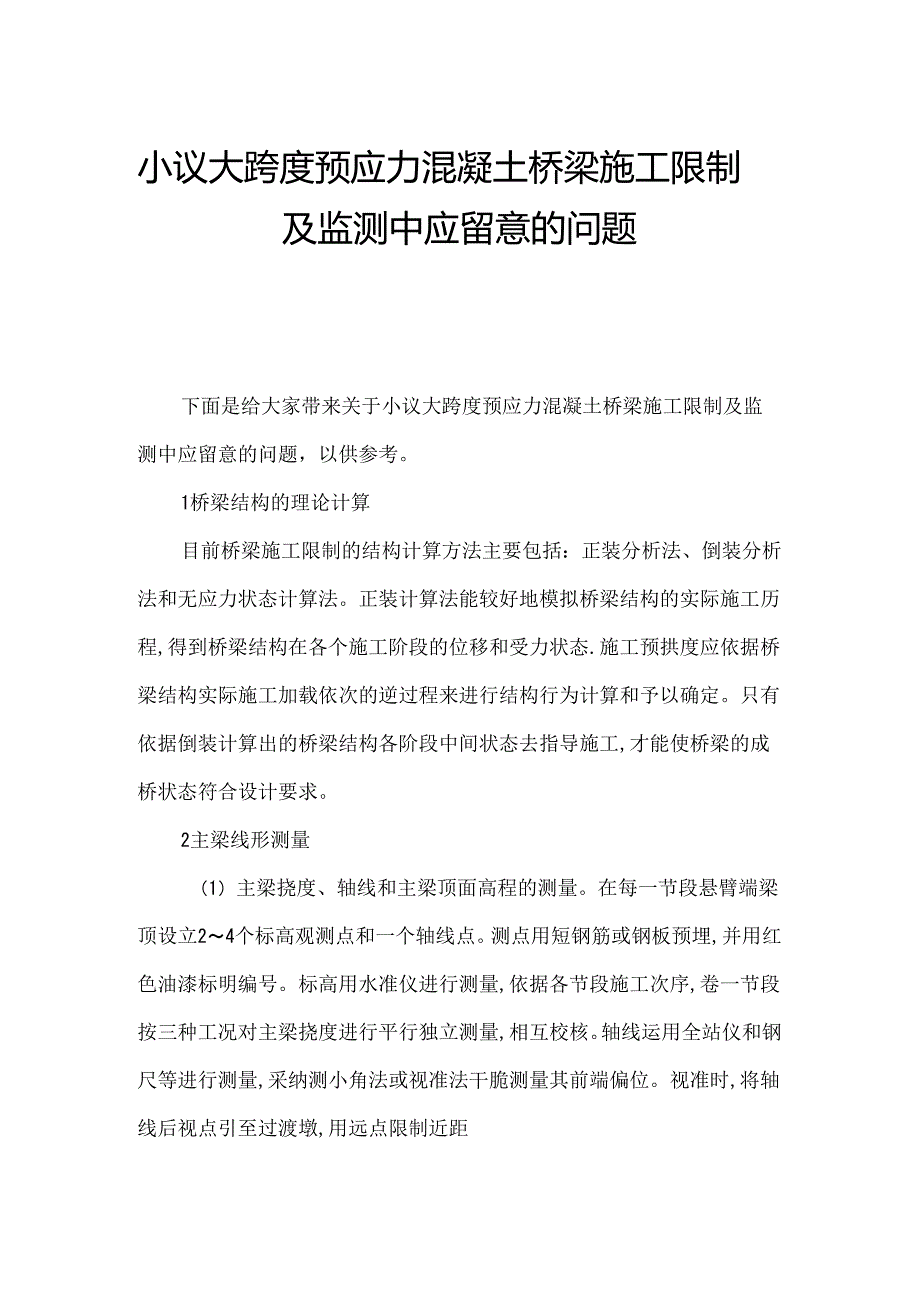 小议大跨度预应力混凝土桥梁施工限制及监测中应留意的问题

下面是给大家带来关于小议大跨度预应力混凝土桥梁施工限制及监测中应留意的问题，以供参考。

1桥梁结构的理论计算

目前桥梁施工限制的结构计算方法主要包括：正装分析法、倒装分析法和无应力状态计算法。正装计算法能较好地模拟桥梁结构的实际施工历程,得到桥梁结构在各个施工阶段的位移和受力状态.施工预拱度应依据桥梁结构实际施工加载依次的逆过程来进行结构行为计算和予以确定。只有依据倒装计算出的桥梁结构各阶段中间状态去指导施工,才能使桥梁的成桥状态符合设计要求。

2主梁线形测量

(1) 主梁挠度、轴线和主梁顶面高程的测量。在每一节段悬臂端梁顶设立2～4个标高观测点和一个轴线点。测点用短钢筋或钢板预埋,并用红色油漆标明编号。标高用水准仪进行测量,依据各节段施工次序,卷一节段按三种工况对主梁挠度进行平行独立测量,相互校核。轴线运用全站仪和钢尺等进行测量,采纳测小角法或视准法干脆测量其前端偏位。视准时,将轴线后视点引至过渡墩,用远点限制近距